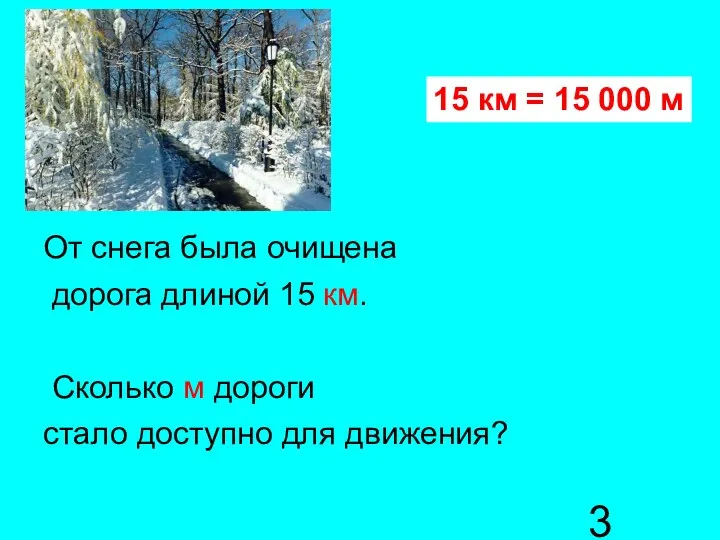 15 км = 15 000 м

От снега была очищена дорога длиной 15 км.

Сколько м дороги стало доступно для движения?

3